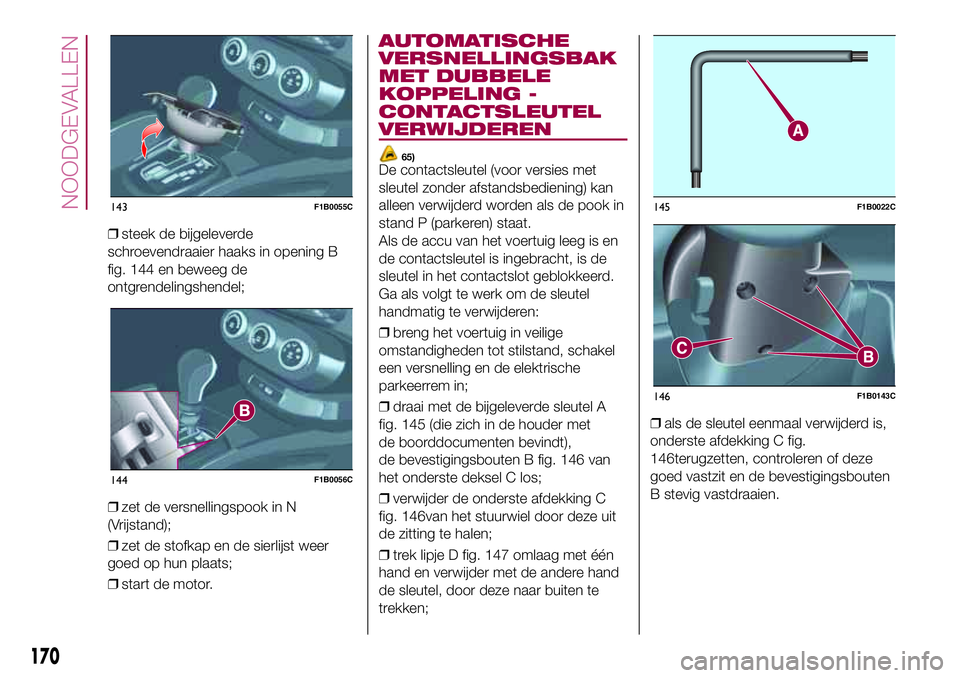 NOODGEVALLEN

143 F1B0055C

❒ steek de bijgeleverde schroevendraaier haaks in opening B fig. 144 en beweeg de ontgrendelingshendel;

B

144 F1B0056C

❒ zet de versnellingspook in N (Vrijstand);

❒ zet de stofkap en de sierlijst weer goed op hun plaats;

❒ start de motor.

AUTOMATISCHE VERSNELLINGSBAK MET DUBBELE KOPPELING - CONTACTSLEUTEL VERWIJDEREN

65)

De contactsleutel (voor versies met sleutel zonder afstandsbediening) kan alleen verwijderd worden als de pook in stand P (parkeren) staat.

Als de accu van het voertuig leeg is en de contactsleutel is ingebracht, is de sleutel in het contactslot geblokkeerd. Ga als volgt te werk om de sleutel handmatig te verwijderen:

❒ breng het voertuig in veilige omstandigheden tot stilstand, schakel een versnelling en de elektrische parkeerrem in;

❒ draai met de bijgeleverde sleutel A fig. 145 (die zich in de houder met de boorddocumenten bevindt), de bevestigingsbouten B fig. 146 van het onderste deksel C los;

❒ verwijder de onderste afdekking C fig. 146van het stuurwiel door deze uit de zitting te halen;

❒ trek lipje D fig. 147 omlaag met één hand en verwijder met de andere hand de sleutel, door deze naar buiten te trekken;

A

145 F1B0022C

C

B

146 F1B0143C

❒ als de sleutel eenmaal verwijderd is, onderste afdekking C fig. 146terugzetten, controleren of deze goed vastzit en de bevestigingsbouten B stevig vastdraaien.

170

carmanualsonline.info